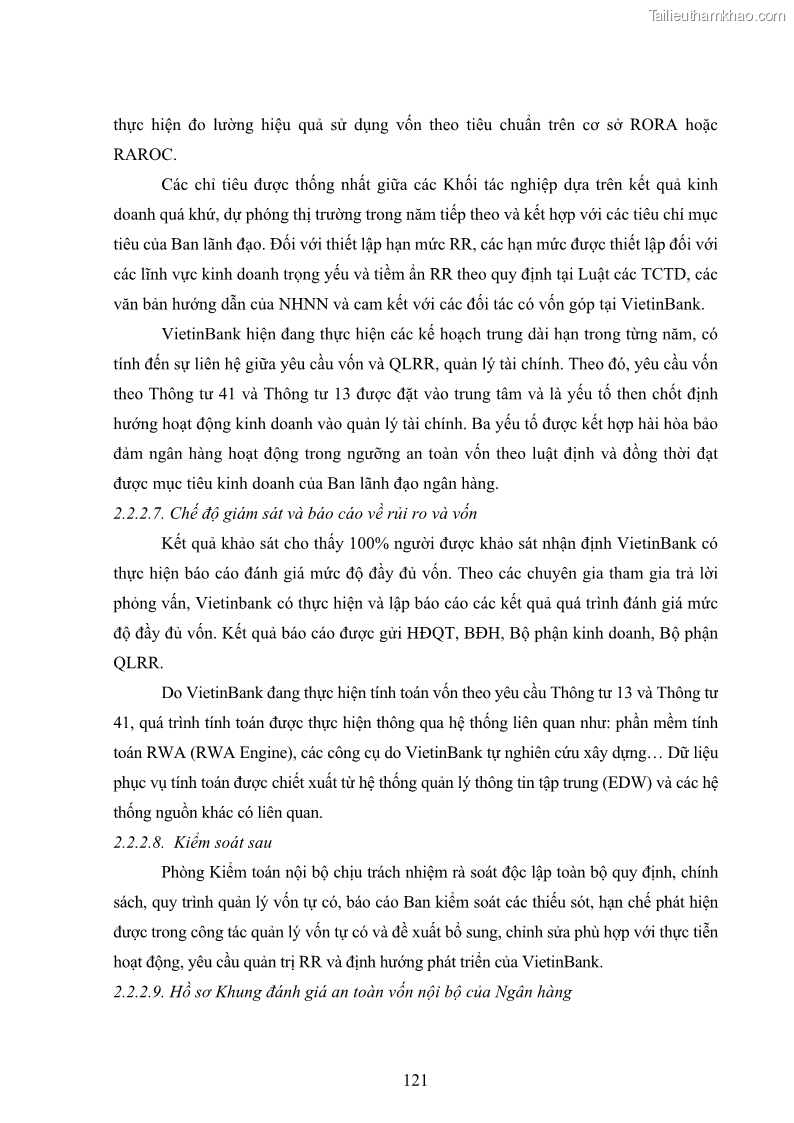 Tailieuthamkhao.com

thực hiện đo lường hiệu quả sử dụng vốn theo tiêu chuẩn trên cơ sở RORA hoặc RAROC.

Các chỉ tiêu được thống nhất giữa các Khối tác nghiệp dựa trên kết quả kinh doanh quá khứ, dự phóng thị trường trong năm tiếp theo và kết hợp với các tiêu chí mục tiêu của Ban lãnh đạo. Đối với thiết lập hạn mức RR, các hạn mức được thiết lập đối với các lĩnh vực kinh doanh trọng yếu và tiềm ẩn RR theo quy định tại Luật các TCTD, các văn bản hướng dẫn của NHNN và cam kết với các đối tác có vốn góp tại VietinBank.

VietinBank hiện đang thực hiện các kế hoạch trung dài hạn trong từng năm, có tính đến sự liên hệ giữa yêu cầu vốn và QLRR, quản lý tài chính. Theo đó, yêu cầu vốn theo Thông tư 41 và Thông tư 13 được đặt vào trung tâm và là yếu tố then chốt định hướng hoạt động kinh doanh vào quản lý tài chính. Ba yếu tố được kết hợp hài hòa bảo đảm ngân hàng hoạt động trong ngưỡng an toàn vốn theo luật định và đồng thời đạt được mục tiêu kinh doanh của Ban lãnh đạo ngân hàng.

2.2.2.7. Chế độ giám sát và báo cáo về rủi ro và vốn

Kết quả khảo sát cho thấy 100% người được khảo sát nhận định VietinBank có thực hiện báo cáo đánh giá mức độ đầy đủ vốn. Theo các chuyên gia tham gia trả lời phỏng vấn, Vietinbank có thực hiện và lập báo cáo các kết quả quá trình đánh giá mức độ đầy đủ vốn. Kết quả báo cáo được gửi HĐQT, BĐH, Bộ phận kinh doanh, Bộ phận QLRR.

Do VietinBank đang thực hiện tính toán vốn theo yêu cầu Thông tư 13 và Thông tư 41, quá trình tính toán được thực hiện thông qua hệ thống liên quan như: phần mềm tính toán RWA (RWA Engine), các công cụ do VietinBank tự nghiên cứu xây dựng… Dữ liệu phục vụ tính toán được chiết xuất từ hệ thống quản lý thông tin tập trung (EDW) và các hệ thống nguồn khác có liên quan.

2.2.2.8. Kiểm soát sau

Phòng Kiểm toán nội bộ chịu trách nhiệm rà soát độc lập toàn bộ quy định, chính sách, quy trình quản lý vốn tự có, báo cáo Ban kiểm soát các thiếu sót, hạn chế phát hiện được trong công tác quản lý vốn tự có và đề xuất bổ sung, chỉnh sửa phù hợp với thực tiễn hoạt động, yêu cầu quản trị RR và định hướng phát triển của VietinBank.

2.2.2.9. Hồ sơ Khung đánh giá an toàn vốn nội bộ của Ngân hàng

121